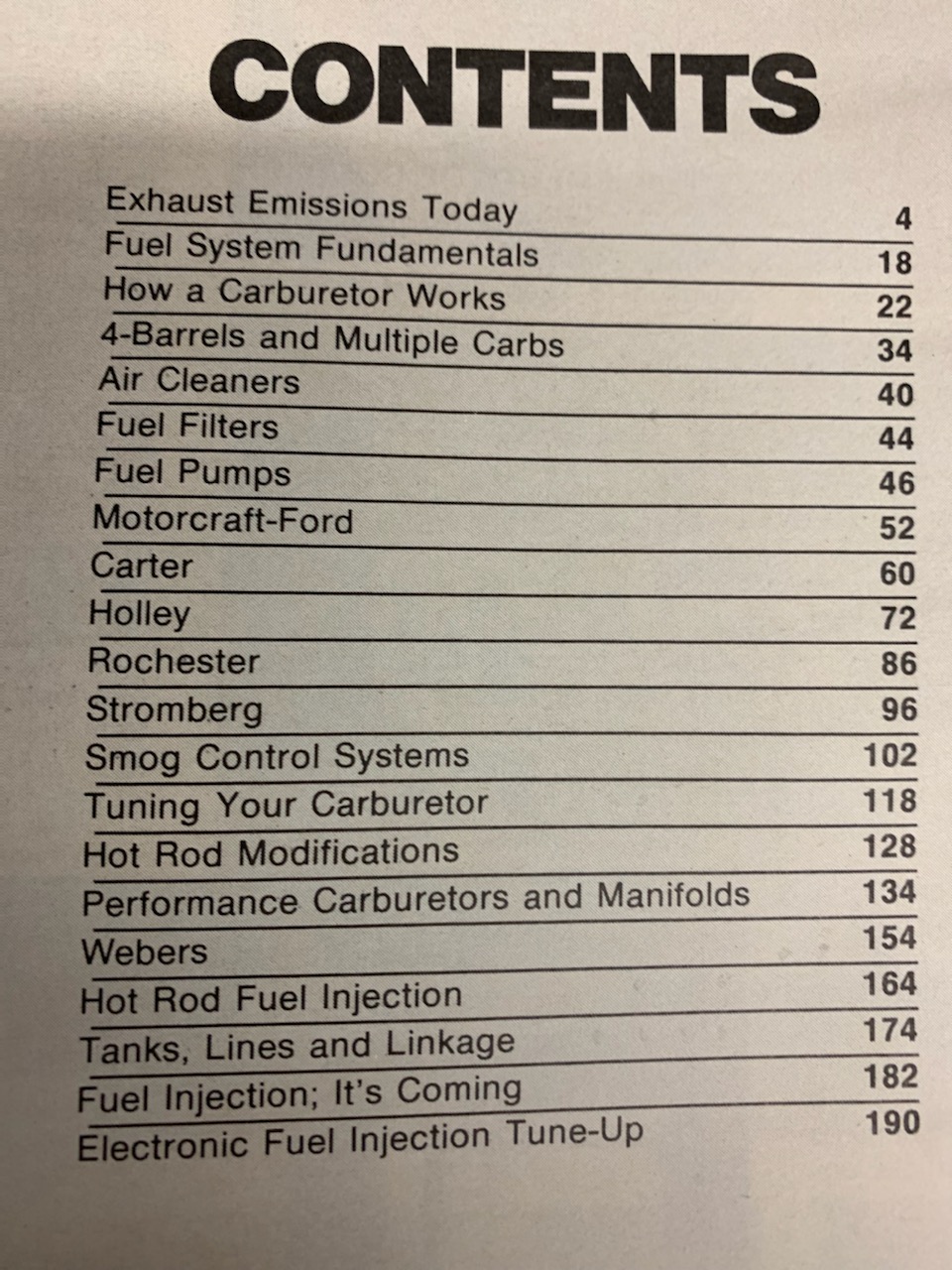 CONTENTS

Exhaust Emissions Today 4
Fuel System Fundamentals 18
How a Carburetor Works 22
4-Barrels and Multiple Carbs 34
Air Cleaners 40
Fuel Filters 44
Fuel Pumps 46
Motorcraft-Ford 52
Carter 60
Holley 72
Rochester 86
Stromberg 96
Smog Control Systems 102
Tuning Your Carburetor 118
Hot Rod Modifications 128
Performance Carburetors and Manifolds 134
Webers 154
Hot Rod Fuel Injection 164
Tanks, Lines and Linkage 174
Fuel Injection; It's Coming 182
Electronic Fuel Injection Tune-Up 190